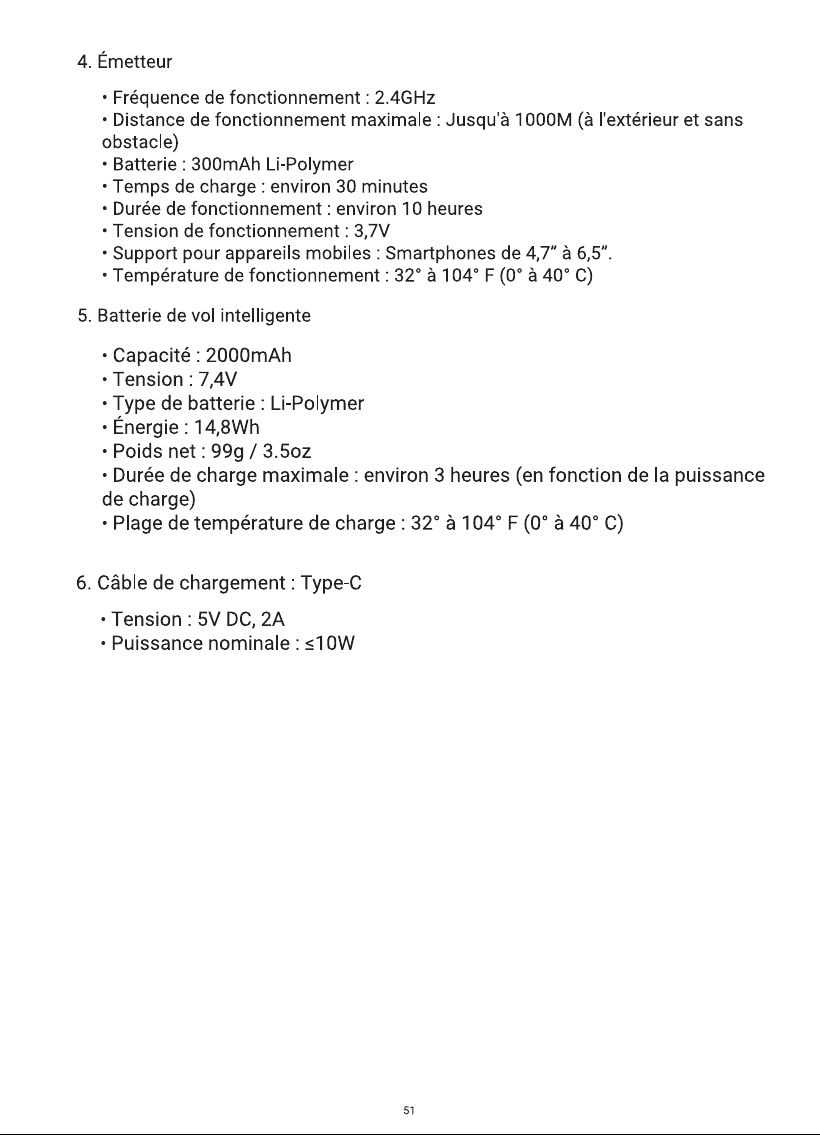 4. Émetteur

• Fréquence de fonctionnement : 2.4GHz
• Distance de fonctionnement maximale : Jusqu'à 1000M (à l'extérieur et sans obstacle)
• Batterie : 300mAh Li-Polymer
• Temps de charge : environ 30 minutes
• Durée de fonctionnement : environ 10 heures
• Tension de fonctionnement : 3,7V
• Support pour appareils mobiles : Smartphones de 4,7" à 6,5".
• Température de fonctionnement : 32° à 104° F (0° à 40° C)

5. Batterie de vol intelligente

• Capacité : 2000mAh
• Tension : 7,4V
• Type de batterie : Li-Polymer
• Énergie : 14,8Wh
• Poids net : 99g / 3.5oz
• Durée de charge maximale : environ 3 heures (en fonction de la puissance de charge)
• Plage de température de charge : 32° à 104° F (0° à 40° C)

6. Câble de chargement : Type-C

• Tension : 5V DC, 2A
• Puissance nominale : ≤10W

51